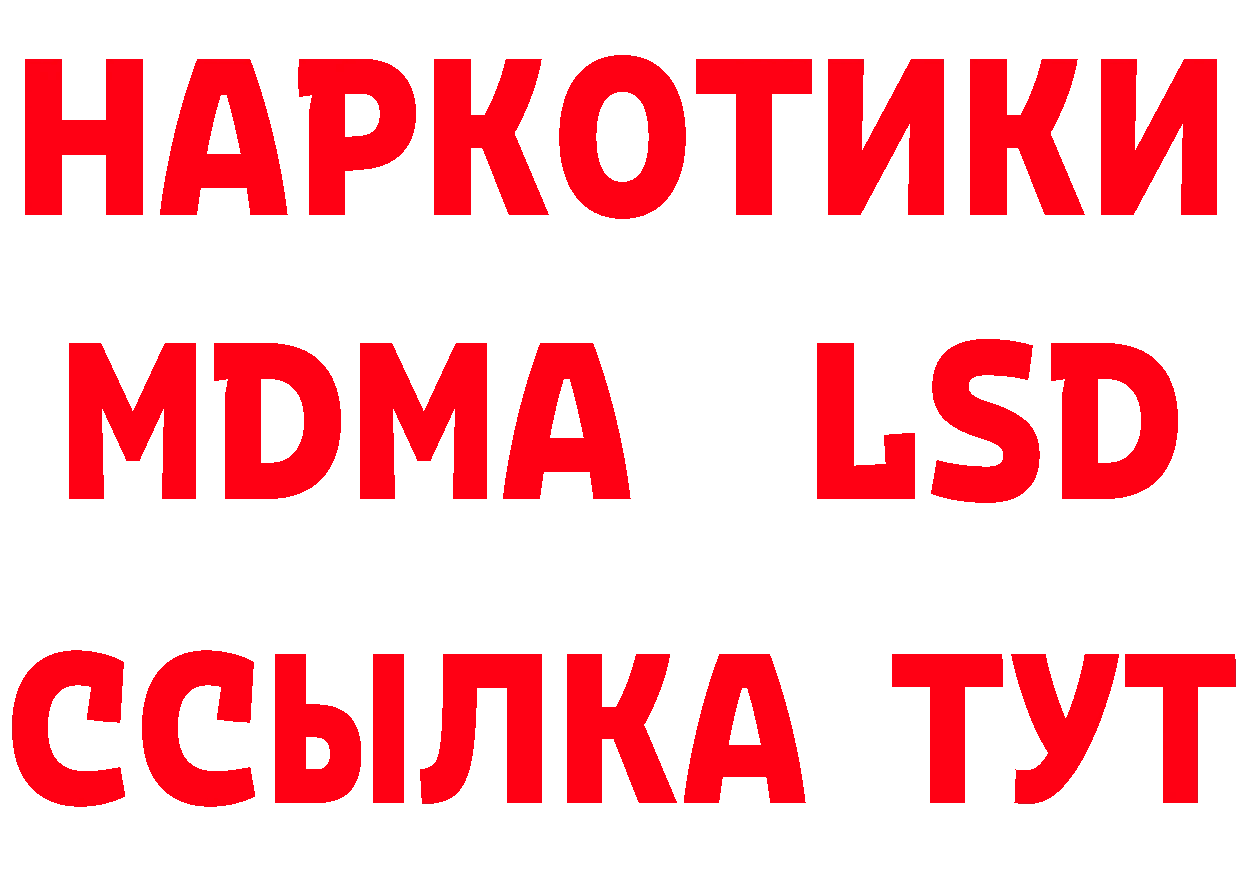 НАРКОТИКИ
MDMA LSD
ССЫЛКА ТУТ